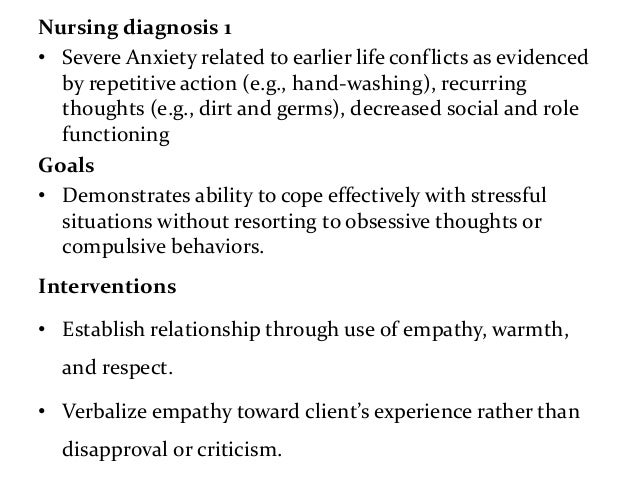 Nursing diagnosis 1

• Severe Anxiety related to earlier life conflicts as evidenced by repetitive action (e.g., hand-washing), recurring thoughts (e.g., dirt and germs), decreased social and role functioning

Goals

• Demonstrates ability to cope effectively with stressful situations without resorting to obsessive thoughts or compulsive behaviors.

Interventions

• Establish relationship through use of empathy, warmth, and respect.

• Verbalize empathy toward client's experience rather than disapproval or criticism.